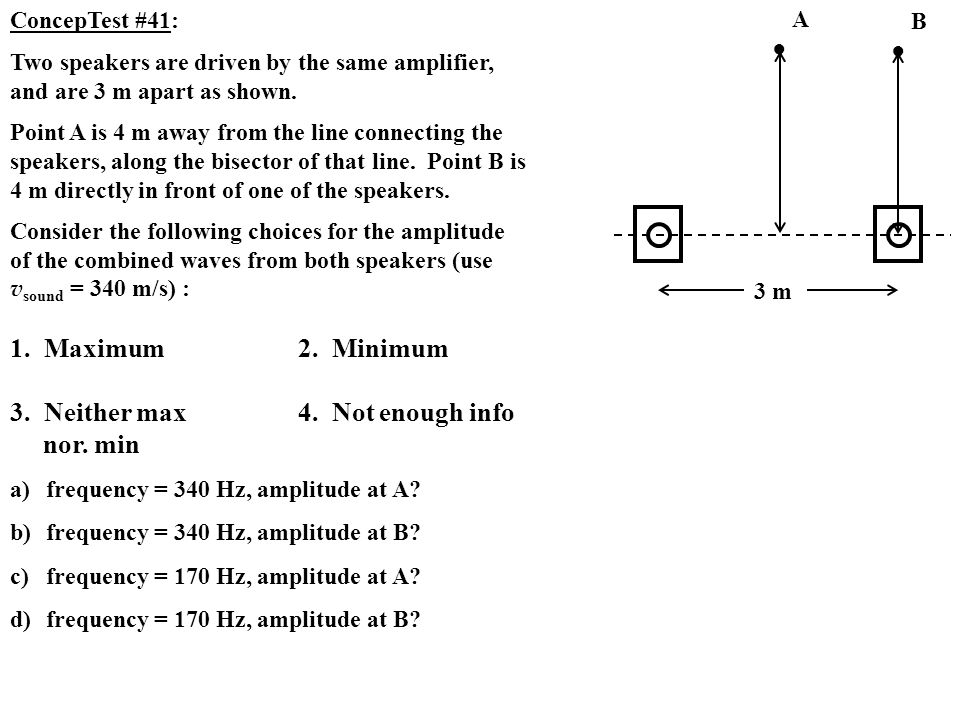 ConcepTest #41:

Two speakers are driven by the same amplifier, and are 3 m apart as shown.

Point A is 4 m away from the line connecting the speakers, along the bisector of that line. Point B is 4 m directly in front of one of the speakers.

Consider the following choices for the amplitude of the combined waves from both speakers (use $v_{sound}$ = 340 m/s) :

1. Maximum
2. Minimum
3. Neither max nor. min
4. Not enough info

a) frequency = 340 Hz, amplitude at A?

b) frequency = 340 Hz, amplitude at B?

c) frequency = 170 Hz, amplitude at A?

d) frequency = 170 Hz, amplitude at B?

A
B
3 m